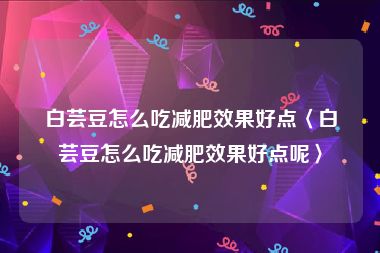 白芸豆怎么吃减肥效果好点〈白芸豆怎么吃减肥效果好点呢〉